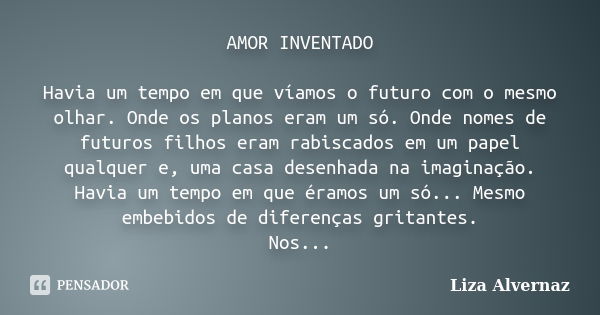 AMOR INVENTADO

Havia um tempo em que víamos o futuro com o mesmo olhar. Onde os planos eram um só. Onde nomes de futuros filhos eram rabiscados em um papel qualquer e, uma casa desenhada na imaginação. Havia um tempo em que éramos um só... Mesmo embebidos de diferenças gritantes.
Nos...

PENSADOR

Liza Alvernaz